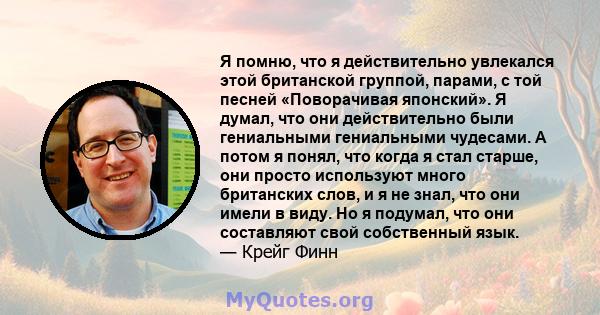 Я помню, что я действительно увлекался этой британской группой, парами, с той песней «Поворачивая японский». Я думал, что они действительно были гениальными гениальными чудесами. А потом я понял, что когда я стал старше, они просто используют много британских слов, и я не знал, что они имели в виду. Но я подумал, что они составляют свой собственный язык.
— Крейг Финн

MyQuotes.org